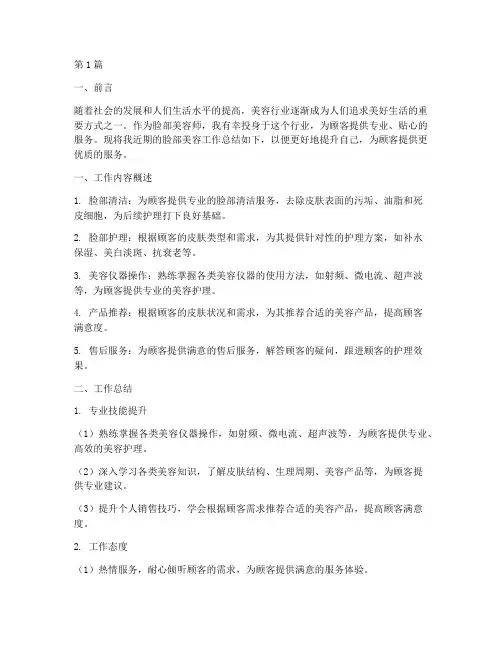 第1篇

一、前言

随着社会的发展和人们生活水平的提高，美容行业逐渐成为人们追求美好生活的重要方式之一。作为脸部美容师，我有幸投身于这个行业，为顾客提供专业、贴心的服务。现将我近期的脸部美容工作总结如下，以便更好地提升自己，为顾客提供更优质的服务。

一、工作内容概述

1. 脸部清洁：为顾客提供专业的脸部清洁服务，去除皮肤表面的污垢、油脂和死皮细胞，为后续护理打下良好基础。

2. 脸部护理：根据顾客的皮肤类型和需求，为其提供针对性的护理方案，如补水保湿、美白淡斑、抗衰老等。

3. 美容仪器操作：熟练掌握各类美容仪器的使用方法，如射频、微电流、超声波等，为顾客提供专业的美容护理。

4. 产品推荐：根据顾客的皮肤状况和需求，为其推荐合适的美容产品，提高顾客满意度。

5. 售后服务：为顾客提供满意的售后服务，解答顾客的疑问，跟进顾客的护理效果。

二、工作总结

1. 专业技能提升

（1）熟练掌握各类美容仪器操作，如射频、微电流、超声波等，为顾客提供专业、高效的美容护理。

（2）深入学习各类美容知识，了解皮肤结构、生理周期、美容产品等，为顾客提供专业建议。

（3）提升个人销售技巧，学会根据顾客需求推荐合适的美容产品，提高顾客满意度。

2. 工作态度

（1）热情服务，耐心倾听顾客的需求，为顾客提供满意的服务体验。